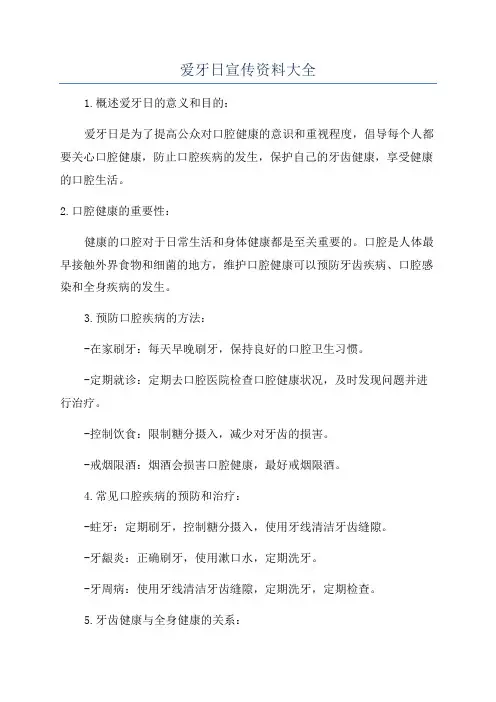 爱牙日宣传资料大全

1.概述爱牙日的意义和目的:

爱牙日是为了提高公众对口腔健康的意识和重视程度，倡导每个人都要关心口腔健康，防止口腔疾病的发生，保护自己的牙齿健康，享受健康的口腔生活。

2.口腔健康的重要性:

健康的口腔对于日常生活和身体健康都是至关重要的。口腔是人体最早接触外界食物和细菌的地方，维护口腔健康可以预防牙齿疾病、口腔感染和全身疾病的发生。

3.预防口腔疾病的方法:

-在家刷牙：每天早晚刷牙，保持良好的口腔卫生习惯。

-定期就诊：定期去口腔医院检查口腔健康状况，及时发现问题并进行治疗。

-控制饮食：限制糖分摄入，减少对牙齿的损害。

-戒烟限酒：烟酒会损害口腔健康，最好戒烟限酒。

4.常见口腔疾病的预防和治疗:

-蛀牙：定期刷牙，控制糖分摄入，使用牙线清洁牙齿缝隙。

-牙龈炎：正确刷牙，使用漱口水，定期洗牙。

-牙周病：使用牙线清洁牙齿缝隙，定期洗牙，定期检查。

5.牙齿健康与全身健康的关系: